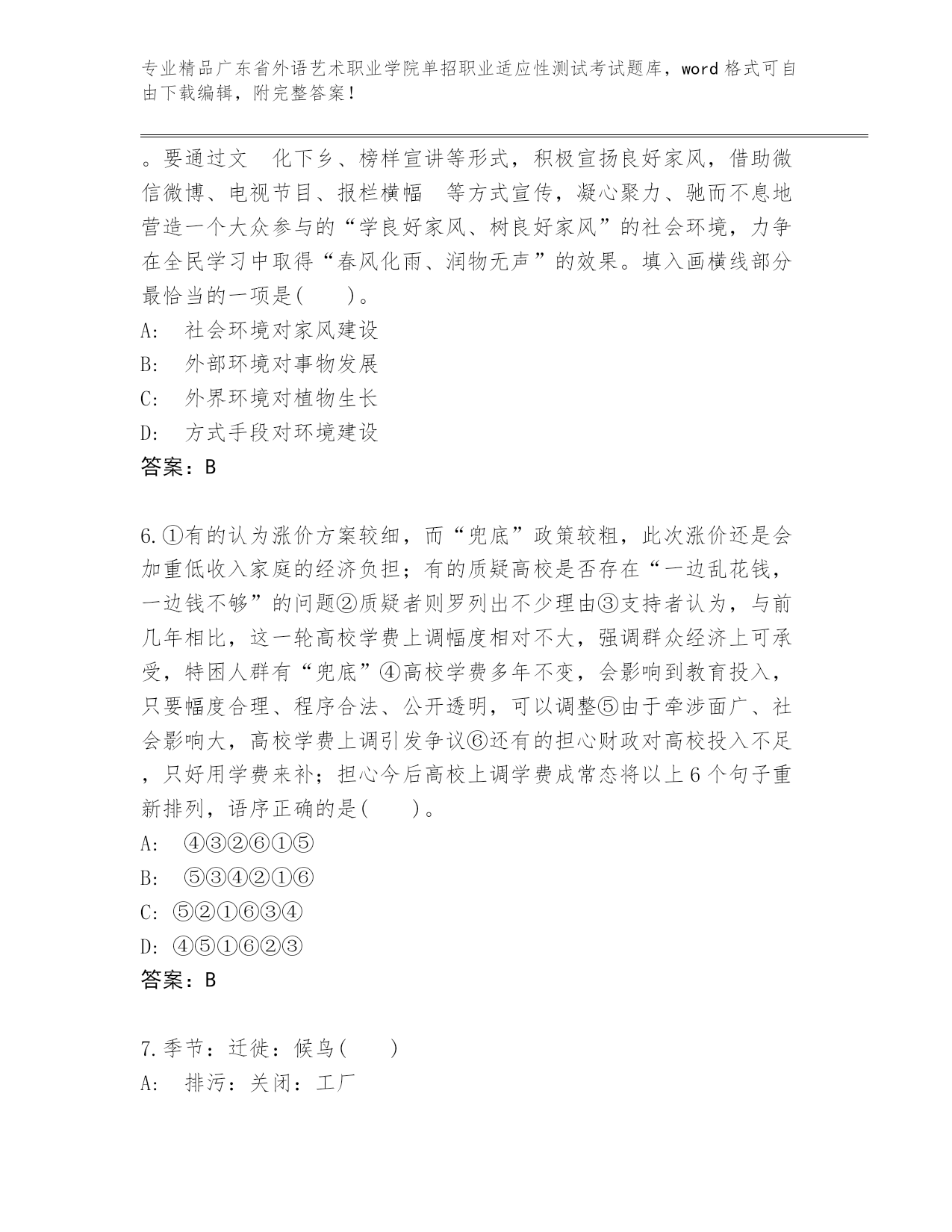 专业精品广东省外语艺术职业学院单招职业适应性测试考试题库，word 格式可自由下载编辑，附完整答案！

。要通过文　化下乡、榜样宣讲等形式，积极宣扬良好家风，借助微信微博、电视节目、报栏横幅　等方式宣传，凝心聚力、驰而不息地营造一个大众参与的“学良好家风、树良好家风”的社会环境，力争在全民学习中取得“春风化雨、润物无声”的效果。填入画横线部分最恰当的一项是(　　)。
A:　社会环境对家风建设
B:　外部环境对事物发展
C:　外界环境对植物生长
D:　方式手段对环境建设
答案：B

6.①有的认为涨价方案较细，而“兜底”政策较粗，此次涨价还是会加重低收入家庭的经济负担；有的质疑高校是否存在“一边乱花钱，一边钱不够”的问题②质疑者则罗列出不少理由③支持者认为，与前几年相比，这一轮高校学费上调幅度相对不大，强调群众经济上可承受，特困人群有“兜底”④高校学费多年不变，会影响到教育投入，只要幅度合理、程序合法、公开透明，可以调整⑤由于牵涉面广、社会影响大，高校学费上调引发争议⑥还有的担心财政对高校投入不足，只好用学费来补；担心今后高校上调学费成常态将以上 6 个句子重新排列，语序正确的是(　　)。
A:　④③②⑥①⑤
B:　⑤③④②①⑥
C: ⑤②①⑥③④
D: ④⑤①⑥②③
答案：B

7.季节：迁徙：候鸟(　　)
A:　排污：关闭：工厂